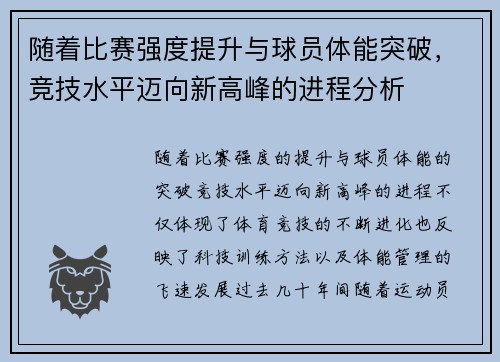 随着比赛强度提升与球员体能突破，竞技水平迈向新高峰的进程分析

随着比赛强度的提升与球员体能的突破竞技水平迈向新高峰的进程不仅体现了体育竞技的不断进化也反映了科技训练方法以及体能管理的飞速发展过去几十年间随着运动员